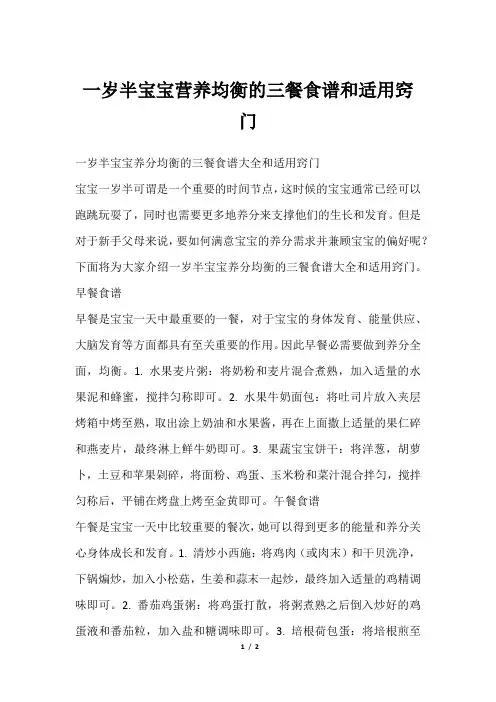 一岁半宝宝营养均衡的三餐食谱和适用窍门

一岁半宝宝养分均衡的三餐食谱大全和适用窍门

宝宝一岁半可谓是一个重要的时间节点，这时候的宝宝通常已经可以跑跳玩耍了，同时也需要更多地养分来支撑他们的生长和发育。但是对于新手父母来说，要如何满意宝宝的养分需求并兼顾宝宝的偏好呢？下面将为大家介绍一岁半宝宝养分均衡的三餐食谱大全和适用窍门。

早餐食谱

早餐是宝宝一天中最重要的一餐，对于宝宝的身体发育、能量供应、大脑发育等方面都具有至关重要的作用。因此早餐必需要做到养分全面，均衡。1. 水果麦片粥：将奶粉和麦片混合煮熟，加入适量的水果泥和蜂蜜，搅拌匀称即可。2. 水果牛奶面包：将吐司片放入夹层烤箱中烤至熟，取出涂上奶油和水果酱，再在上面撒上适量的果仁碎和燕麦片，最终淋上鲜牛奶即可。3. 果蔬宝宝饼干：将洋葱，胡萝卜，土豆和苹果剁碎，将面粉、鸡蛋、玉米粉和菜汁混合拌匀，搅拌匀称后，平铺在烤盘上烤至金黄即可。午餐食谱

午餐是宝宝一天中比较重要的餐次，她可以得到更多的能量和养分关心身体成长和发育。1. 清炒小西施：将鸡肉（或肉末）和干贝洗净，下锅煸炒，加入小松菇，生姜和蒜末一起炒，最终加入适量的鸡精调味即可。2. 番茄鸡蛋粥：将鸡蛋打散，将粥煮熟之后倒入炒好的鸡蛋液和番茄粒，加入盐和糖调味即可。3. 培根荷包蛋：将培根煎至

1 / 2